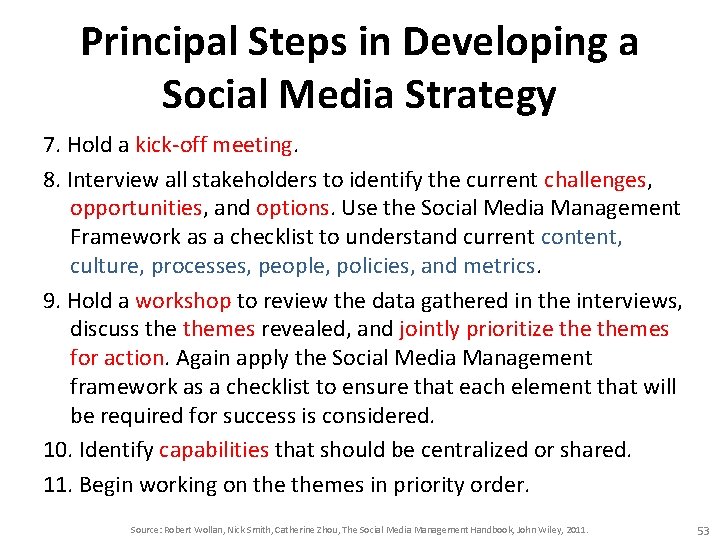 Principal Steps in Developing a Social Media Strategy

7. Hold a kick-off meeting.

8. Interview all stakeholders to identify the current challenges, opportunities, and options. Use the Social Media Management Framework as a checklist to understand current content, culture, processes, people, policies, and metrics.

9. Hold a workshop to review the data gathered in the interviews, discuss the themes revealed, and jointly prioritize the themes for action. Again apply the Social Media Management framework as a checklist to ensure that each element that will be required for success is considered.

10. Identify capabilities that should be centralized or shared.

11. Begin working on the themes in priority order.

Source: Robert Wollan, Nick Smith, Catherine Zhou, The Social Media Management Handbook, John Wiley, 2011.

53